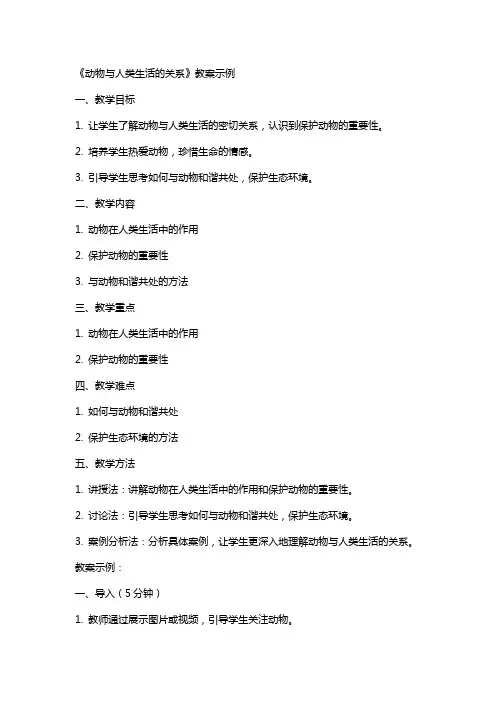 《动物与人类生活的关系》教案示例

一、教学目标

1. 让学生了解动物与人类生活的密切关系，认识到保护动物的重要性。

2. 培养学生热爱动物，珍惜生命的情感。

3. 引导学生思考如何与动物和谐共处，保护生态环境。

二、教学内容

1. 动物在人类生活中的作用

2. 保护动物的重要性

3. 与动物和谐共处的方法

三、教学重点

1. 动物在人类生活中的作用

2. 保护动物的重要性

四、教学难点

1. 如何与动物和谐共处

2. 保护生态环境的方法

五、教学方法

1. 讲授法：讲解动物在人类生活中的作用和保护动物的重要性。

2. 讨论法：引导学生思考如何与动物和谐共处，保护生态环境。

3. 案例分析法：分析具体案例，让学生更深入地理解动物与人类生活的关系。

教案示例：

一、导入（5分钟）

1. 教师通过展示图片或视频，引导学生关注动物。